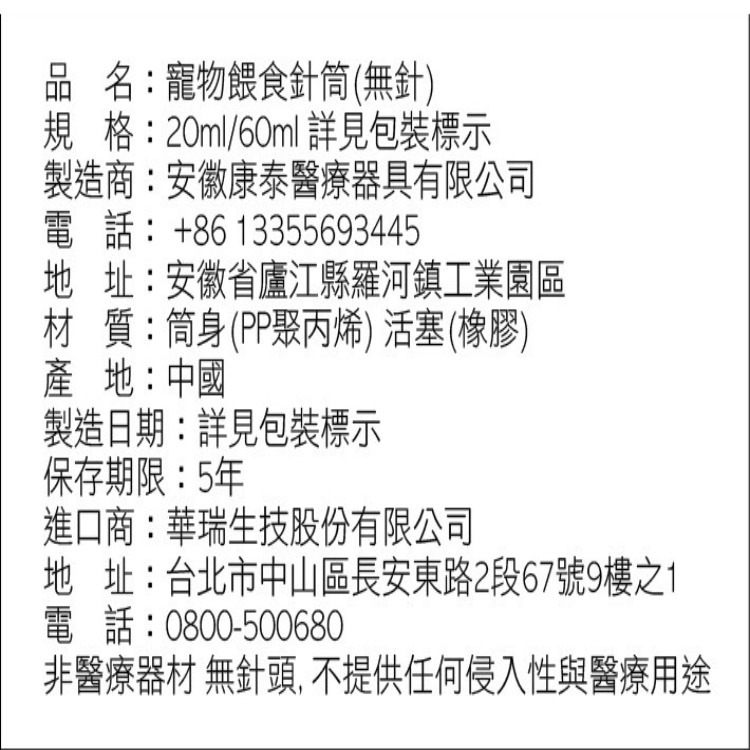 品　名：寵物餵食針筒(無針)
規　格：20ml/60ml 詳見包裝標示
製造商：安徽康泰醫療器具有限公司
電　話： +86 13355693445
地　址：安徽省廬江縣羅河鎮工業園區
材　質：筒身(PP聚丙烯) 活塞(橡膠)
產　地：中國
製造日期：詳見包裝標示
保存期限：5年
進口商：華瑞生技股份有限公司
地　址：台北市中山區長安東路2段67號9樓之1
電　話：0800-500680
非醫療器材 無針頭, 不提供任何侵入性與醫療用途